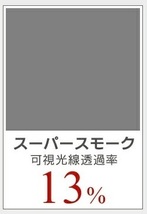 スーパースモーク
可視光線透過率
13%